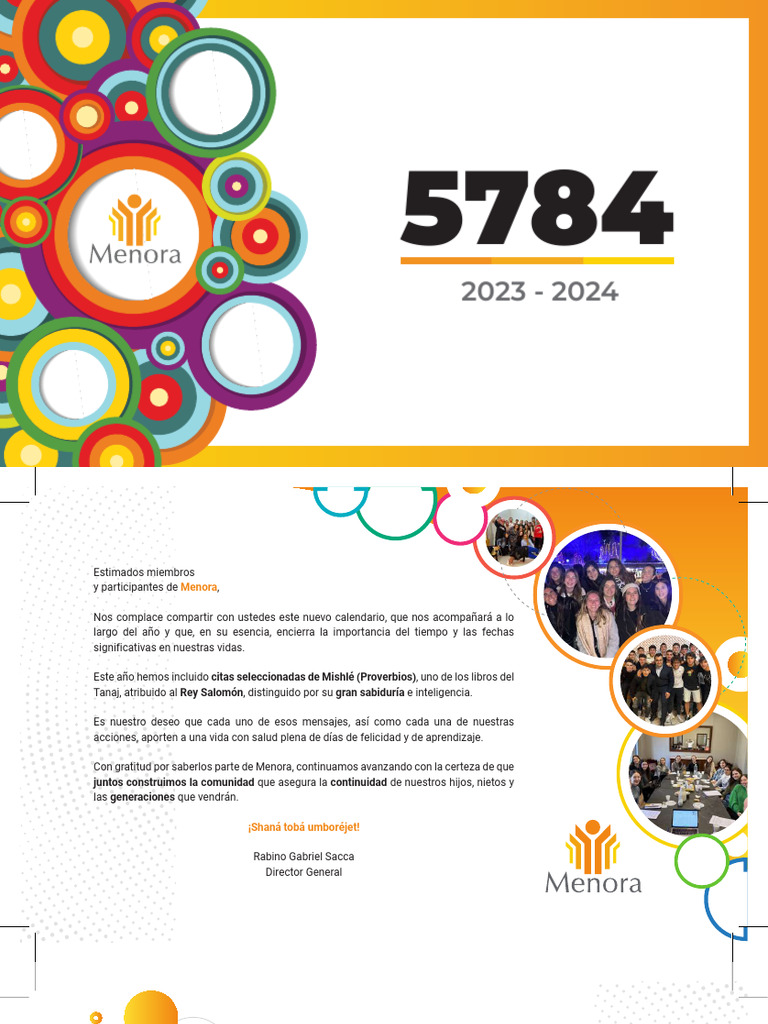 Menora

5784

2023 - 2024

Estimados miembros
y participantes de Menora,

Nos complace compartir con ustedes este nuevo calendario, que nos acompañará a lo largo del año y que, en su esencia, encierra la importancia del tiempo y las fechas significativas en nuestras vidas.

Este año hemos incluido citas seleccionadas de Mishlé (Proverbios), uno de los libros del Tanaj, atribuido al Rey Salomón, distinguido por su gran sabiduría e inteligencia.

Es nuestro deseo que cada uno de esos mensajes, así como cada una de nuestras acciones, aporten a una vida con salud plena de días de felicidad y de aprendizaje.

Con gratitud por saberlos parte de Menora, continuamos avanzando con la certeza de que juntos construimos la comunidad que asegura la continuidad de nuestros hijos, nietos y las generaciones que vendrán.

¡Shaná tobá umboréjet!

Rabino Gabriel Sacca
Director General

Menora